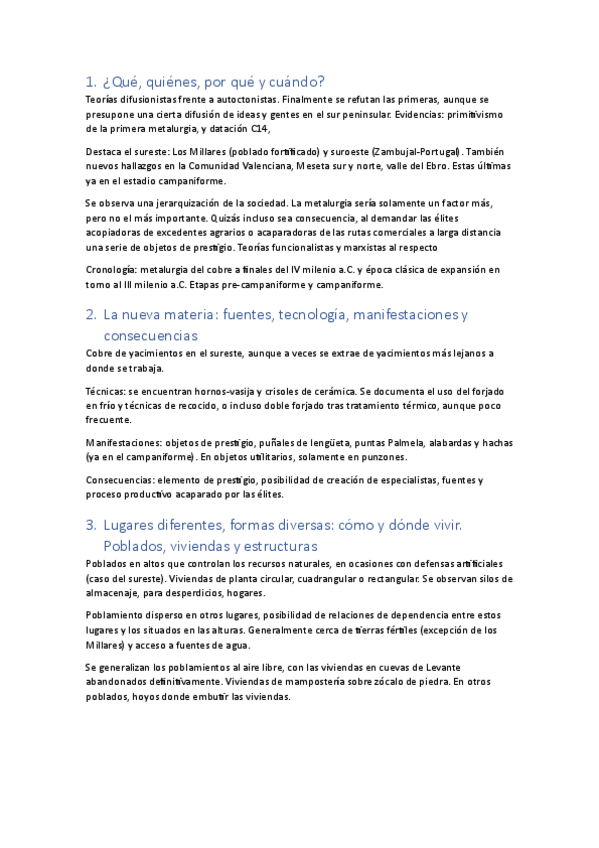 1. ¿Qué, quiénes, por qué y cuándo?

Teorías difusionistas frente a autoctonistas. Finalmente se refutan las primeras, aunque se presupone una cierta difusión de ideas y gentes en el sur peninsular. Evidencias: primitivismo de la primera metalurgia, y datación C14,

Destaca el sureste: Los Millares (poblado fortificado) y suroeste (Zambujal-Portugal). También nuevos hallazgos en la Comunidad Valenciana, Meseta sur y norte, valle del Ebro. Estas últimas ya en el estadio campaniforme.

Se observa una jerarquización de la sociedad. La metalurgia sería solamente un factor más, pero no el más importante. Quizás incluso sea consecuencia, al demandar las élites acopiadoras de excedentes agrarios o acaparadoras de las rutas comerciales a larga distancia una serie de objetos de prestigio. Teorías funcionalistas y marxistas al respecto

Cronología: metalurgia del cobre a finales del IV milenio a.C. y época clásica de expansión en torno al III milenio a.C. Etapas pre-campaniforme y campaniforme.

2. La nueva materia: fuentes, tecnología, manifestaciones y consecuencias

Cobre de yacimientos en el sureste, aunque a veces se extrae de yacimientos más lejanos a donde se trabaja.

Técnicas: se encuentran hornos-vasija y crisoles de cerámica. Se documenta el uso del forjado en frío y técnicas de recocido, o incluso doble forjado tras tratamiento térmico, aunque poco frecuente.

Manifestaciones: objetos de prestigio, puñales de lengüeta, puntas Palmela, alabardas y hachas (ya en el campaniforme). En objetos utilitarios, solamente en punzones.

Consecuencias: elemento de prestigio, posibilidad de creación de especialistas, fuentes y proceso productivo acaparado por las élites.

3. Lugares diferentes, formas diversas: cómo y dónde vivir. Poblados, viviendas y estructuras

Poblados en altos que controlan los recursos naturales, en ocasiones con defensas artificiales (caso del sureste). Viviendas de planta circular, cuadrangular o rectangular. Se observan silos de almacenaje, para desperdicios, hogares.

Poblamiento disperso en otros lugares, posibilidad de relaciones de dependencia entre estos lugares y los situados en las alturas. Generalmente cerca de tierras fértiles (excepción de los Millares) y acceso a fuentes de agua.

Se generalizan los poblamientos al aire libre, con las viviendas en cuevas de Levante abandonados definitivamente. Viviendas de mampostería sobre zócalo de piedra. En otros poblados, hoyos donde embutir las viviendas.